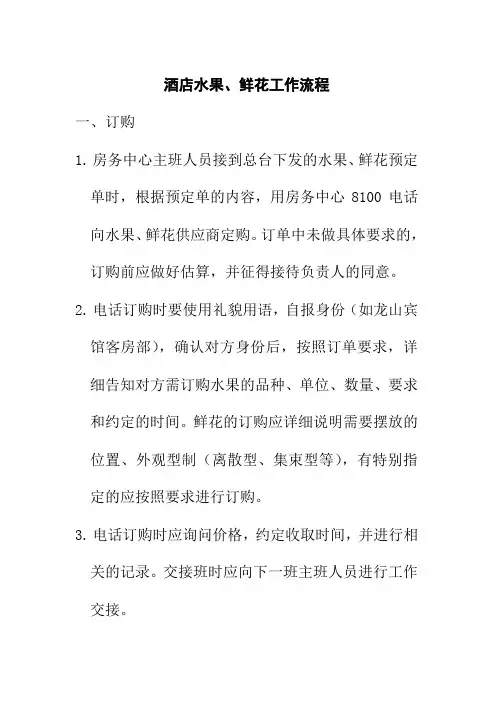 酒店水果、鲜花工作流程

一、订购

1. 房务中心主班人员接到总台下发的水果、鲜花预定单时，根据预定单的内容，用房务中心 8100 电话向水果、鲜花供应商定购。订单中未做具体要求的，订购前应做好估算，并征得接待负责人的同意。

2. 电话订购时要使用礼貌用语，自报身份（如龙山宾馆客房部），确认对方身份后，按照订单要求，详细告知对方需订购水果的品种、单位、数量、要求和约定的时间。鲜花的订购应详细说明需要摆放的位置、外观型制（离散型、集束型等），有特别指定的应按照要求进行订购。

3. 电话订购时应询问价格，约定收取时间，并进行相关的记录。交接班时应向下一班主班人员进行工作交接。